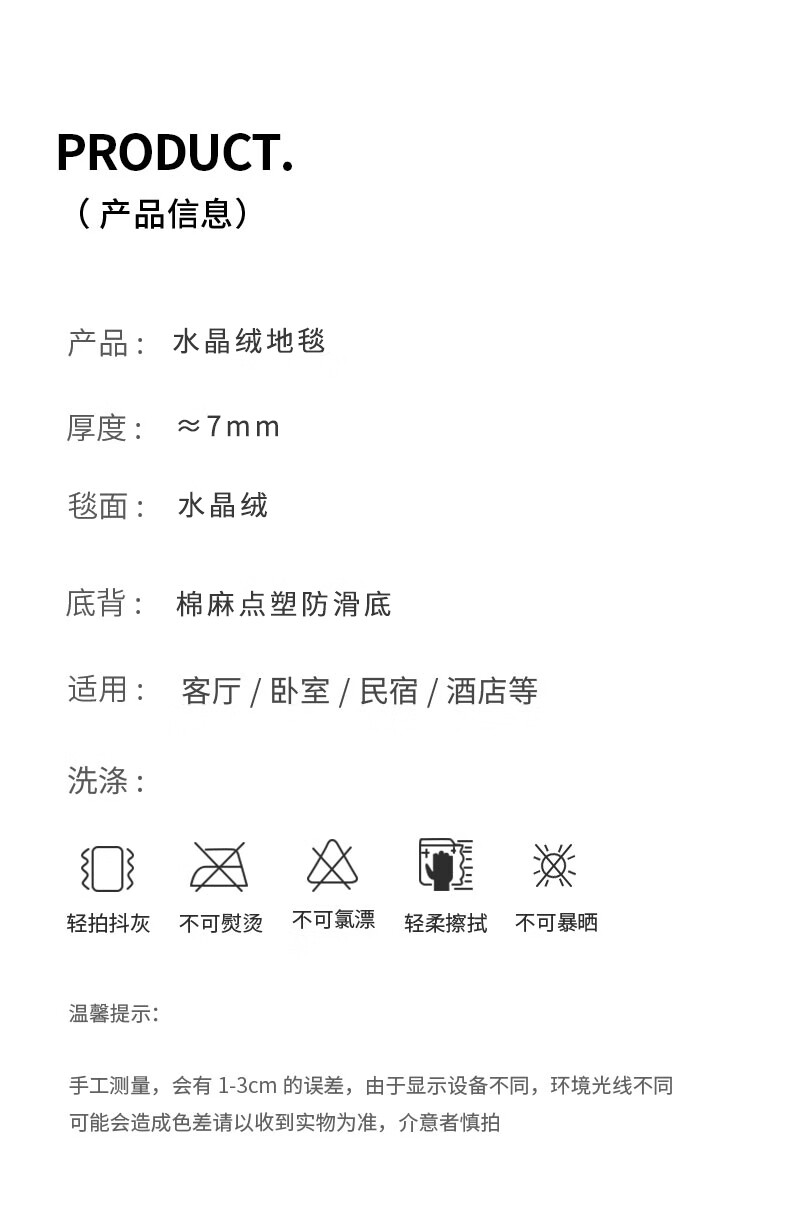 PRODUCT.
（产品信息）

产品： 水晶绒地毯

厚度： ≈7mm

毯面： 水晶绒

底背： 棉麻点塑防滑底

适用： 客厅 / 卧室 / 民宿 / 酒店等

洗涤：

轻拍抖灰 不可熨烫 不可氯漂 轻柔擦拭 不可暴晒

温馨提示:

手工测量，会有 1-3cm 的误差，由于显示设备不同，环境光线不同可能会造成色差请以收到实物为准，介意者慎拍